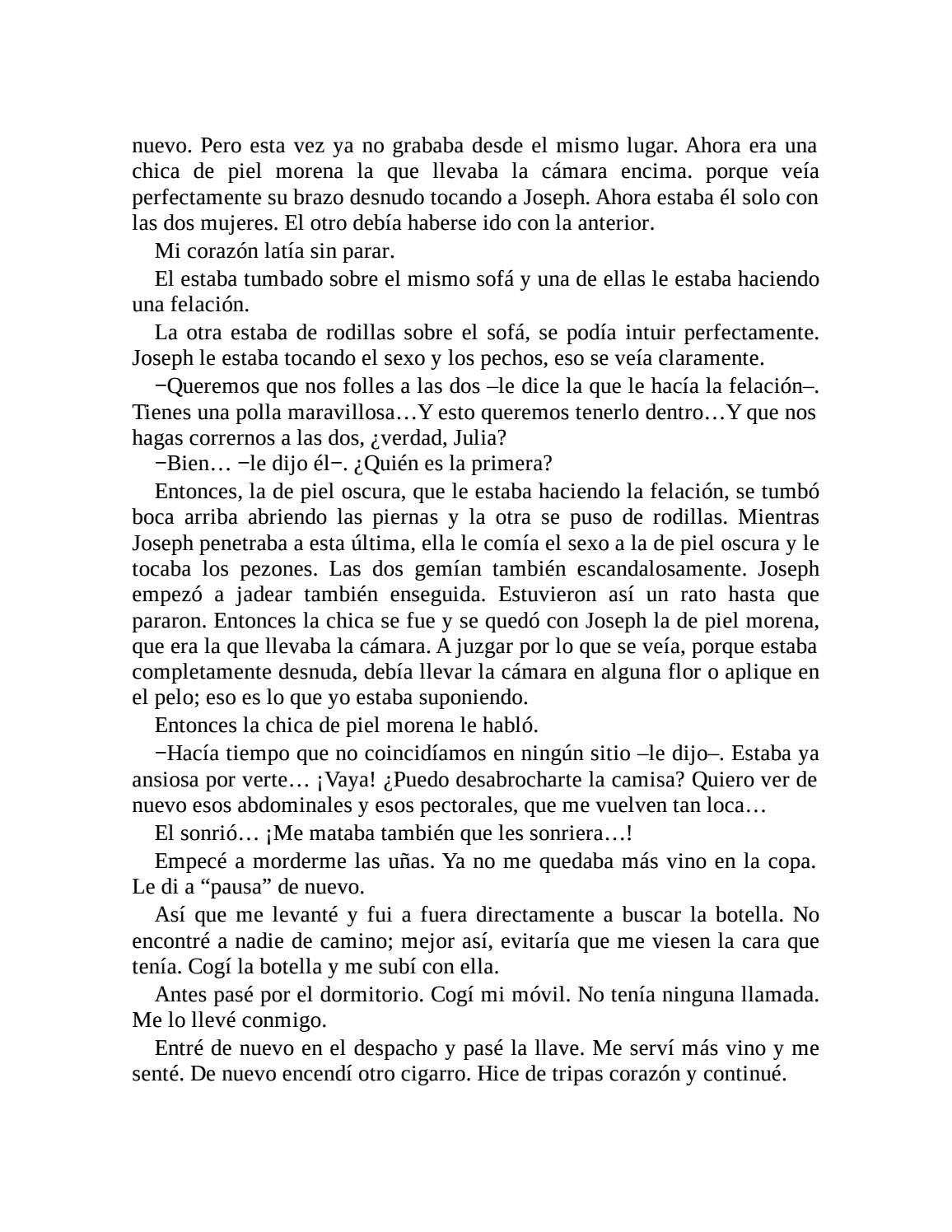 nuevo. Pero esta vez ya no grababa desde el mismo lugar. Ahora era una chica de piel morena la que llevaba la cámara encima. porque veía perfectamente su brazo desnudo tocando a Joseph. Ahora estaba él solo con las dos mujeres. El otro debía haberse ido con la anterior.

Mi corazón latía sin parar.

El estaba tumbado sobre el mismo sofá y una de ellas le estaba haciendo una felación.

La otra estaba de rodillas sobre el sofá, se podía intuir perfectamente. Joseph le estaba tocando el sexo y los pechos, eso se veía claramente.

−Queremos que nos folles a las dos –le dice la que le hacía la felación–. Tienes una polla maravillosa…Y esto queremos tenerlo dentro…Y que nos hagas corrernos a las dos, ¿verdad, Julia?

−Bien… −le dijo él−. ¿Quién es la primera?

Entonces, la de piel oscura, que le estaba haciendo la felación, se tumbó boca arriba abriendo las piernas y la otra se puso de rodillas. Mientras Joseph penetraba a esta última, ella le comía el sexo a la de piel oscura y le tocaba los pezones. Las dos gemían también escandalosamente. Joseph empezó a jadear también enseguida. Estuvieron así un rato hasta que pararon. Entonces la chica se fue y se quedó con Joseph la de piel morena, que era la que llevaba la cámara. A juzgar por lo que se veía, porque estaba completamente desnuda, debía llevar la cámara en alguna flor o aplique en el pelo; eso es lo que yo estaba suponiendo.

Entonces la chica de piel morena le habló.

−Hacía tiempo que no coincidíamos en ningún sitio –le dijo–. Estaba ya ansiosa por verte… ¡Vaya! ¿Puedo desabrocharte la camisa? Quiero ver de nuevo esos abdominales y esos pectorales, que me vuelven tan loca…

El sonrió… ¡Me mataba también que les sonriera…!

Empecé a morderme las uñas. Ya no me quedaba más vino en la copa. Le di a “pausa” de nuevo.

Así que me levanté y fui a fuera directamente a buscar la botella. No encontré a nadie de camino; mejor así, evitaría que me viesen la cara que tenía. Cogí la botella y me subí con ella.

Antes pasé por el dormitorio. Cogí mi móvil. No tenía ninguna llamada. Me lo llevé conmigo.

Entré de nuevo en el despacho y pasé la llave. Me serví más vino y me senté. De nuevo encendí otro cigarro. Hice de tripas corazón y continué.